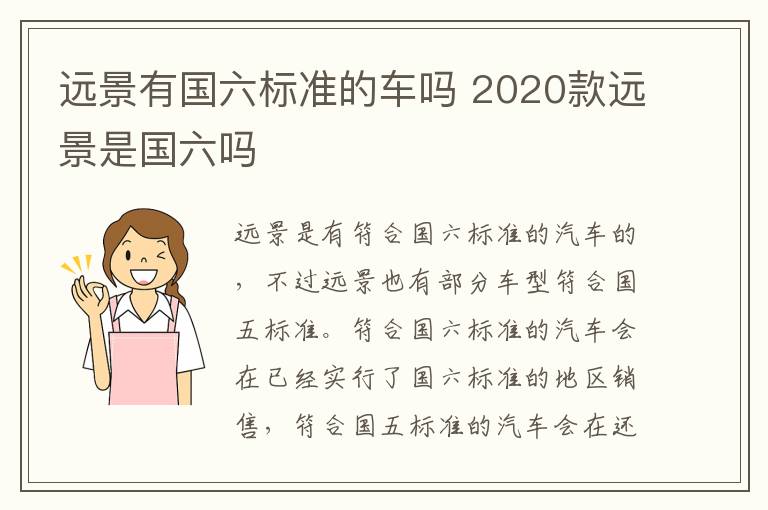 远景有国六标准的车吗 2020款远景是国六吗

远景是有符合国六标准的汽车的，不过远景也有部分车型符合国五标准。符合国六标准的汽车会在已经实行了国六标准的地区销售，符合国五标准的汽车会在还